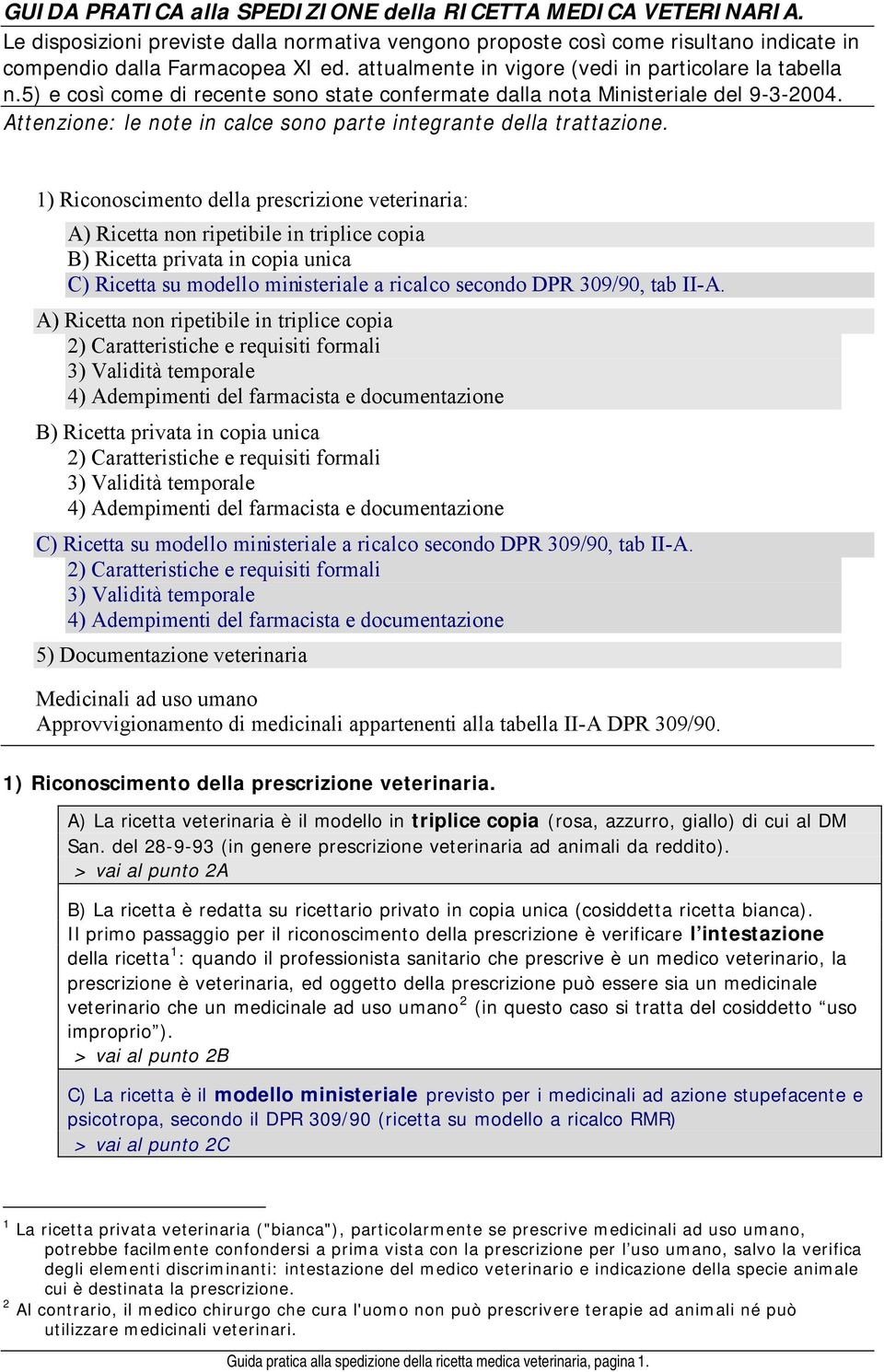 GUIDA PRATICA alla SPEDIZIONE della RICETTA MEDICA VETERINARIA.

Le disposizioni previste dalla normativa vengono proposte così come risultano indicate in compendio dalla Farmacopea XI ed. attualmente in vigore (vedi in particolare la tabella n.5) e così come di recente sono state confermate dalla nota Ministeriale del 9-3-2004.

Attenzione: le note in calce sono parte integrante della trattazione.

1) Riconoscimento della prescrizione veterinaria:

A) Ricetta non ripetibile in triplice copia
B) Ricetta privata in copia unica
C) Ricetta su modello ministeriale a ricalco secondo DPR 309/90, tab II-A.

A) Ricetta non ripetibile in triplice copia
2) Caratteristiche e requisiti formali
3) Validità temporale
4) Adempimenti del farmacista e documentazione

B) Ricetta privata in copia unica
2) Caratteristiche e requisiti formali
3) Validità temporale
4) Adempimenti del farmacista e documentazione

C) Ricetta su modello ministeriale a ricalco secondo DPR 309/90, tab II-A.
2) Caratteristiche e requisiti formali
3) Validità temporale
4) Adempimenti del farmacista e documentazione

5) Documentazione veterinaria

Medicinali ad uso umano
Approvvigionamento di medicinali appartenenti alla tabella II-A DPR 309/90.

1) Riconoscimento della prescrizione veterinaria.

A) La ricetta veterinaria è il modello in triplice copia (rosa, azzurro, giallo) di cui al DM San. del 28-9-93 (in genere prescrizione veterinaria ad animali da reddito).
> vai al punto 2A

B) La ricetta è redatta su ricettario privato in copia unica (cosiddetta ricetta bianca).
Il primo passaggio per il riconoscimento della prescrizione è verificare l'intestazione della ricetta$^1$: quando il professionista sanitario che prescrive è un medico veterinario, la prescrizione è veterinaria, ed oggetto della prescrizione può essere sia un medicinale veterinario che un medicinale ad uso umano$^2$ (in questo caso si tratta del cosiddetto "uso improprio").
> vai al punto 2B

C) La ricetta è il modello ministeriale previsto per i medicinali ad azione stupefacente e psicotropa, secondo il DPR 309/90 (ricetta su modello a ricalco RMR)
> vai al punto 2C

$^1$ La ricetta privata veterinaria ("bianca"), particolarmente se prescrive medicinali ad uso umano, potrebbe facilmente confondersi a prima vista con la prescrizione per l'uso umano, salvo la verifica degli elementi discriminanti: intestazione del medico veterinario e indicazione della specie animale cui è destinata la prescrizione.
$^2$ Al contrario, il medico chirurgo che cura l'uomo non può prescrivere terapie ad animali né può utilizzare medicinali veterinari.

Guida pratica alla spedizione della ricetta medica veterinaria, pagina 1.